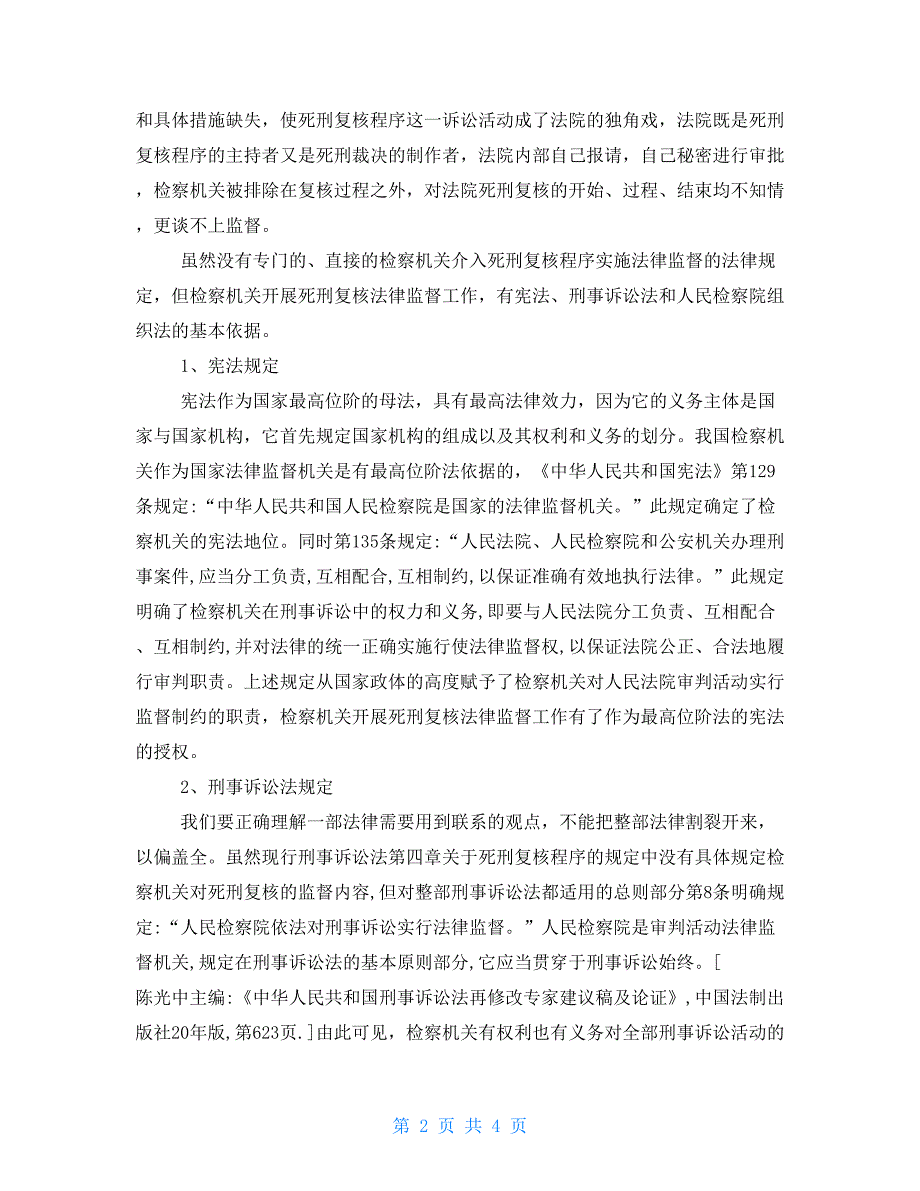 和具体措施缺失，使死刑复核程序这一诉讼活动成了法院的独角戏，法院既是死刑复核程序的主持者又是死刑裁决的制作者，法院内部自己报请，自己秘密进行审批，检察机关被排除在复核过程之外，对法院死刑复核的开始、过程、结束均不知情，更谈不上监督。

虽然没有专门的、直接的检察机关介入死刑复核程序实施法律监督的法律规定，但检察机关开展死刑复核法律监督工作，有宪法、刑事诉讼法和人民检察院组织法的基本依据。

1、宪法规定

宪法作为国家最高位阶的母法，具有最高法律效力，因为它的义务主体是国家与国家机构，它首先规定国家机构的组成以及其权利和义务的划分。我国检察机关作为国家法律监督机关是有最高位阶法依据的，《中华人民共和国宪法》第129条规定:“中华人民共和国人民检察院是国家的法律监督机关。”此规定确定了检察机关的宪法地位。同时第135条规定:“人民法院、人民检察院和公安机关办理刑事案件,应当分工负责,互相配合,互相制约,以保证准确有效地执行法律。”此规定明确了检察机关在刑事诉讼中的权力和义务,即要与人民法院分工负责、互相配合、互相制约,并对法律的统一正确实施行使法律监督权,以保证法院公正、合法地履行审判职责。上述规定从国家政体的高度赋予了检察机关对人民法院审判活动实行监督制约的职责，检察机关开展死刑复核法律监督工作有了作为最高位阶法的宪法的授权。

2、刑事诉讼法规定

我们要正确理解一部法律需要用到联系的观点，不能把整部法律割裂开来，以偏盖全。虽然现行刑事诉讼法第四章关于死刑复核程序的规定中没有具体规定检察机关对死刑复核的监督内容,但对整部刑事诉讼法都适用的总则部分第8条明确规定:“人民检察院依法对刑事诉讼实行法律监督。”人民检察院是审判活动法律监督机关,规定在刑事诉讼法的基本原则部分,它应当贯穿于刑事诉讼始终。[陈光中主编:《中华人民共和国刑事诉讼法再修改专家建议稿及论证》,中国法制出版社20年版,第623页.]由此可见，检察机关有权利也有义务对全部刑事诉讼活动的

第 2 页 共 4 页